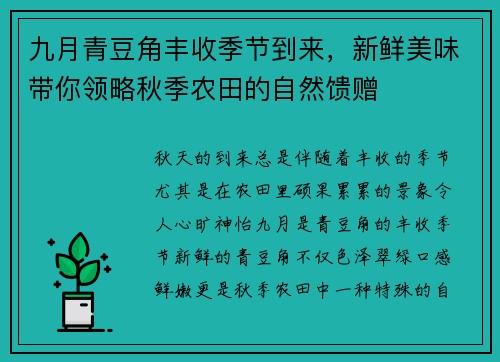 九月青豆角丰收季节到来，新鲜美味带你领略秋季农田的自然馈赠

秋天的到来总是伴随着丰收的季节尤其是在农田里硕果累累的景象令人心旷神怡九月是青豆角的丰收季节新鲜的青豆角不仅色泽翠绿口感鲜嫩更是秋季农田中一种特殊的自